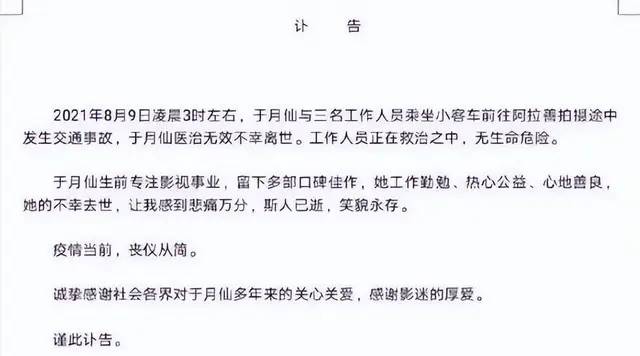 讣　告

2021年8月9日凌晨3时左右，于月仙与三名工作人员乘坐小客车前往阿拉善拍摄途中发生交通事故，于月仙医治无效不幸离世。工作人员正在救治之中，无生命危险。

于月仙生前专注影视事业，留下多部口碑佳作，她工作勤勉、热心公益、心地善良，她的不幸去世，让我感到悲痛万分，斯人已逝，笑貌永存。

疫情当前，丧仪从简。

诚挚感谢社会各界对于月仙多年来的关心关爱，感谢影迷的厚爱。

谨此讣告。